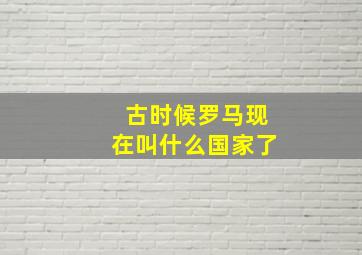 古时候罗马现在叫什么国家了